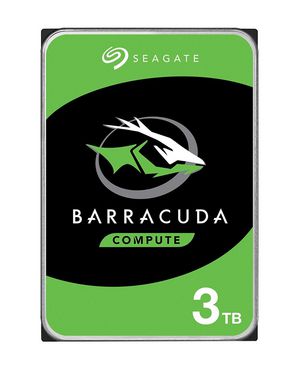 SEAGATE

BARRACUDA

COMPUTE

3TB